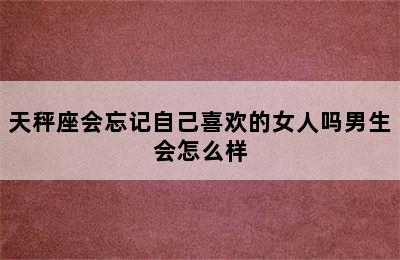 天秤座会忘记自己喜欢的女人吗男生会怎么样